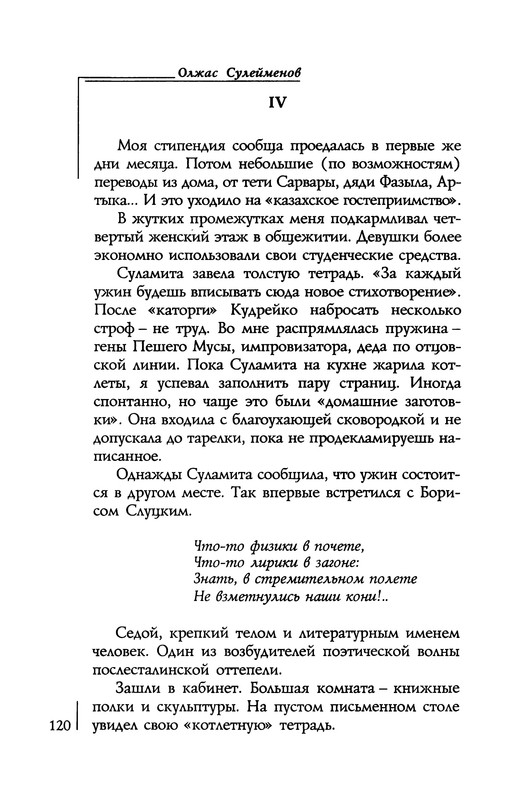 Олжас Сулейменов

IV

Моя стипендия сообща проедалась в первые же дни месяца. Потом небольшие (по возможностям) переводы из дома, от тети Сарвары, дяди Фазыла, Артыка... И это уходило на «казахское гостеприимство».

В жутких промежутках меня подкармливал четвертый женский этаж в общежитии. Девушки более экономно использовали свои студенческие средства.

Суламита завела толстую тетрадь. «За каждый ужин будешь вписывать сюда новое стихотворение». После «каторги» Кудрейко набросать несколько строф – не труд. Во мне распрямлялась пружина – гены Пешего Мусы, импровизатора, деда по отцовской линии. Пока Суламита на кухне жарила котлеты, я успевал заполнить пару страниц. Иногда спонтанно, но чаще это были «домашние заготовки». Она входила с благоухающей сковородкой и не допускала до тарелки, пока не продекламируешь написанное.

Однажды Суламита сообщила, что ужин состоится в другом месте. Так впервые встретился с Борисом Слуцким.

Что-то физики в почете,
Что-то лирики в загоне:
Знать, в стремительном полете
Не взметнулись наши кони!..

Седой, крепкий телом и литературным именем человек. Один из возбудителей поэтической волны послесталинской оттепели.

Зашли в кабинет. Большая комната – книжные полки и скульптуры. На пустом письменном столе увидел свою «котлетную» тетрадь.

120